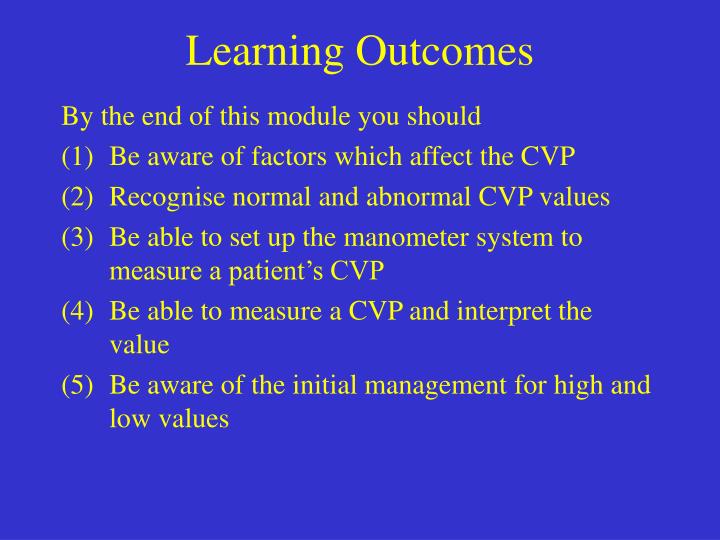 Learning Outcomes

By the end of this module you should

(1) Be aware of factors which affect the CVP

(2) Recognise normal and abnormal CVP values

(3) Be able to set up the manometer system to measure a patient’s CVP

(4) Be able to measure a CVP and interpret the value

(5) Be aware of the initial management for high and low values